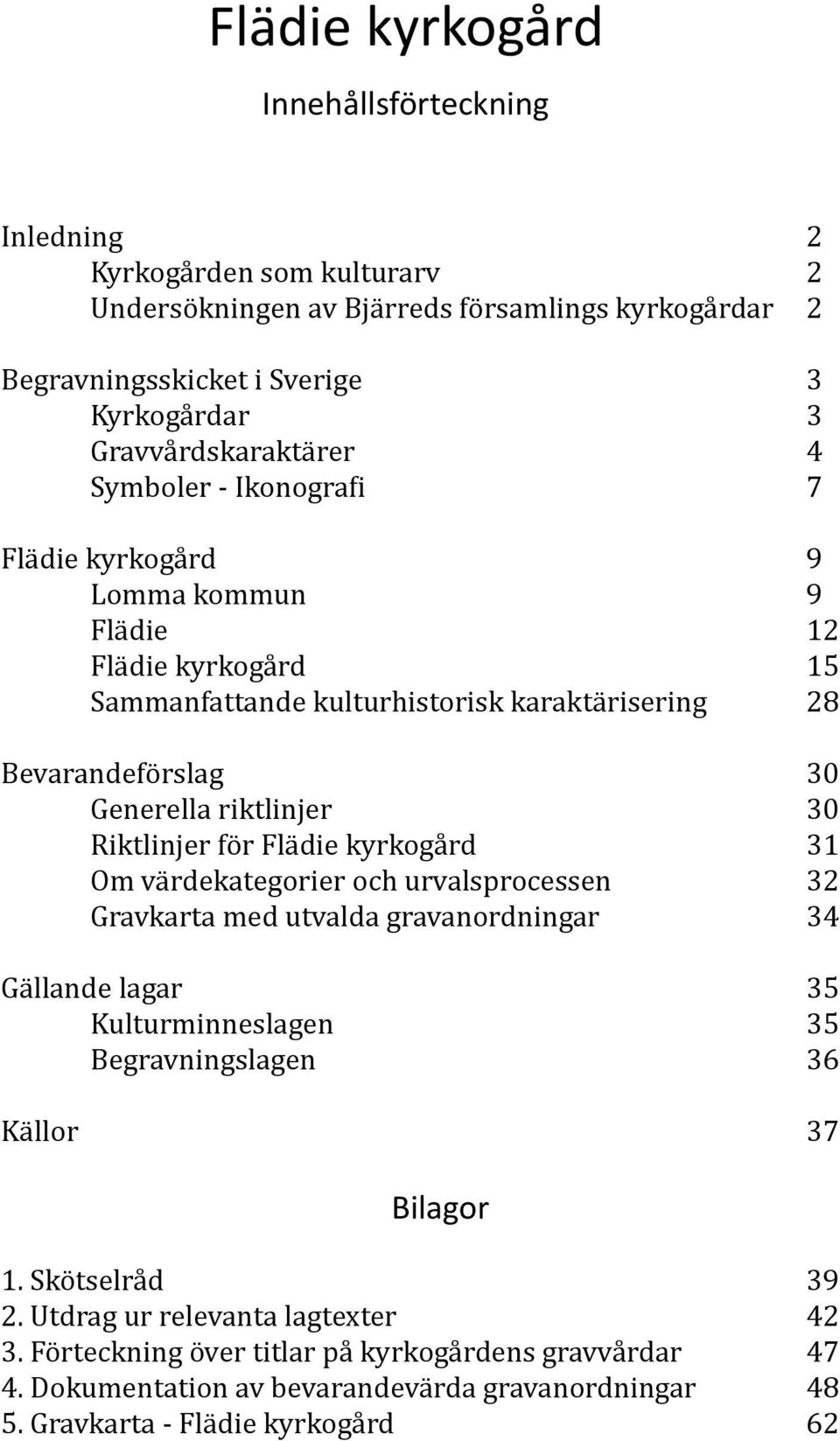 Flädie kyrkogård

Innehållsförteckning

Inledning 2
Kyrkogården som kulturarv 2
Undersökningen av Bjärreds församlings kyrkogårdar 2

Begravningsskicket i Sverige 3
Kyrkogårdar 3
Gravvårdskaraktärer 4
Symboler - Ikonografi 7

Flädie kyrkogård 9
Lomma kommun 9
Flädie 12
Flädie kyrkogård 15
Sammanfattande kulturhistorisk karaktärisering 28

Bevarandeförslag 30
Generella riktlinjer 30
Riktlinjer för Flädie kyrkogård 31
Om värdekategorier och urvalsprocessen 32
Gravkarta med utvalda gravanordningar 34

Gällande lagar 35
Kulturminneslagen 35
Begravningslagen 36

Källor 37

Bilagor

1. Skötselråd 39
2. Utdrag ur relevanta lagtexter 42
3. Förteckning över titlar på kyrkogårdens gravvårdar 47
4. Dokumentation av bevarandevärda gravanordningar 48
5. Gravkarta - Flädie kyrkogård 62